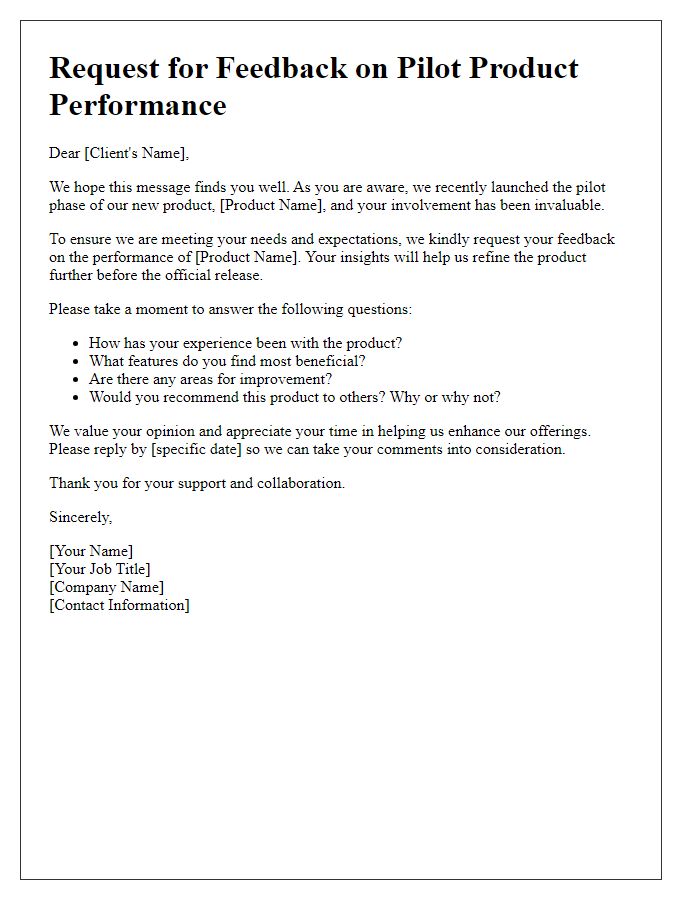 Request for Feedback on Pilot Product Performance

Dear [Client's Name],

We hope this message finds you well. As you are aware, we recently launched the pilot phase of our new product, [Product Name], and your involvement has been invaluable.

To ensure we are meeting your needs and expectations, we kindly request your feedback on the performance of [Product Name]. Your insights will help us refine the product further before the official release.

Please take a moment to answer the following questions:

- How has your experience been with the product?
- What features do you find most beneficial?
- Are there any areas for improvement?
- Would you recommend this product to others? Why or why not?

We value your opinion and appreciate your time in helping us enhance our offerings. Please reply by [specific date] so we can take your comments into consideration.

Thank you for your support and collaboration.

Sincerely,

[Your Name]
[Your Job Title]
[Company Name]
[Contact Information]